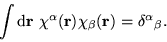 $\int \mathrm{d}\mathbf{r}\ \chi^{\alpha}(\mathbf{r})\chi_{\beta}(\mathbf{r}) = \delta^{\alpha}{}_{\beta}.$